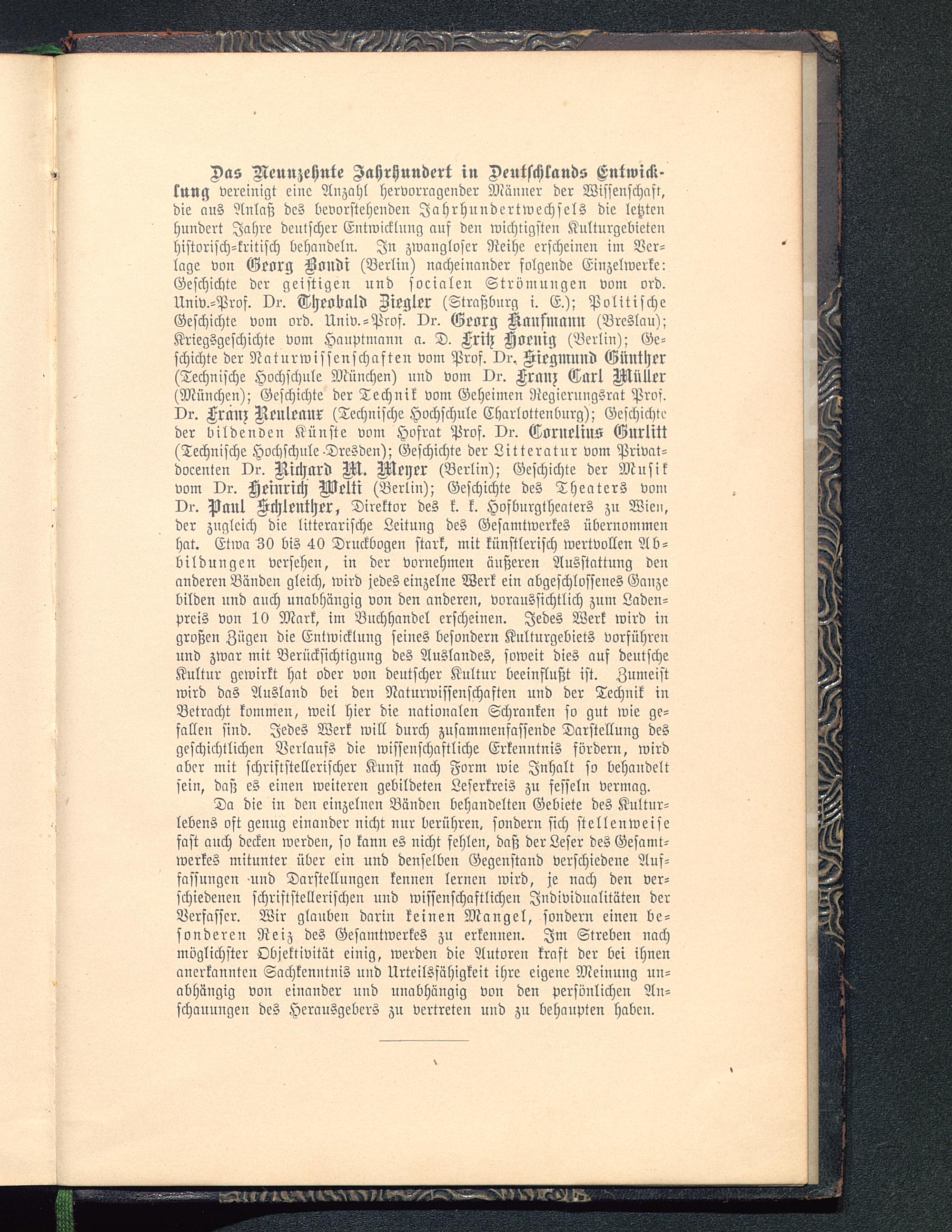 Das Neunzehnte Jahrhundert in Deutschlands Entwicklung vereinigt eine Anzahl hervorragender Männer der Wissenschaft, die aus Anlaß des bevorstehenden Jahrhundertwechsels die letzten hundert Jahre deutscher Entwicklung auf den wichtigsten Kulturgebieten historisch-kritisch behandeln. In zwangloser Reihe erscheinen im Verlage von Georg Bondi (Berlin) nacheinander folgende Einzelwerke: Geschichte der geistigen und socialen Strömungen vom ord. Univ.-Prof. Dr. Theobald Ziegler (Straßburg i. E.); Politische Geschichte vom ord. Univ.-Prof. Dr. Georg Kaufmann (Breslau); Kriegsgeschichte vom Hauptmann a. D. Fritz Hoenig (Berlin); Geschichte der Naturwissenschaften vom Prof. Dr. Siegmund Günther (Technische Hochschule München) und vom Dr. Franz Carl Müller (München); Geschichte der Technik vom Geheimen Regierungsrat Prof. Dr. Franz Reuleaux (Technische Hochschule Charlottenburg); Geschichte der bildenden Künste vom Hofrat Prof. Dr. Cornelius Gurlitt (Technische Hochschule Dresden); Geschichte der Litteratur vom Privatdocenten Dr. Richard M. Meyer (Berlin); Geschichte der Musik vom Dr. Heinrich Welti (Berlin); Geschichte des Theaters vom Dr. Paul Schlenther, Direktor des k. k. Hofburgtheaters zu Wien, der zugleich die litterarische Leitung des Gesamtwerkes übernommen hat. Etwa 30 bis 40 Druckbogen stark, mit künstlerisch wertvollen Abbildungen versehen, in der vornehmen äußeren Ausstattung den anderen Bänden gleich, wird jedes einzelne Werk ein abgeschlossenes Ganze bilden und auch unabhängig von den anderen, voraussichtlich zum Ladenpreis von 10 Mark, im Buchhandel erscheinen. Jedes Werk wird in großen Zügen die Entwicklung seines besondern Kulturgebiets vorführen und zwar mit Berücksichtigung des Auslandes, soweit dies auf deutsche Kultur gewirkt hat oder von deutscher Kultur beeinflußt ist. Zumeist wird das Ausland bei den Naturwissenschaften und der Technik in Betracht kommen, weil hier die nationalen Schranken so gut wie gefallen sind. Jedes Werk will durch zusammenfassende Darstellung des geschichtlichen Verlaufs die wissenschaftliche Erkenntnis fördern, wird aber mit schriftstellerischer Kunst nach Form wie Inhalt so behandelt sein, daß es einen weiteren gebildeten Leserkreis zu fesseln vermag.

Da die in den einzelnen Bänden behandelten Gebiete des Kulturlebens oft genug einander nicht nur berühren, sondern sich stellenweise fast auch decken werden, so kann es nicht fehlen, daß der Leser des Gesamtwerkes mitunter über ein und denselben Gegenstand verschiedene Auffassungen und Darstellungen kennen lernen wird, je nach den verschiedenen schriftstellerischen und wissenschaftlichen Individualitäten der Verfasser. Wir glauben darin keinen Mangel, sondern einen besonderen Reiz des Gesamtwerkes zu erkennen. Im Streben nach möglichster Objektivität einig, werden die Autoren kraft der bei ihnen anerkannten Sachkenntnis und Urteilsfähigkeit ihre eigene Meinung unabhängig von einander und unabhängig von den persönlichen Anschauungen des Herausgebers zu vertreten und zu behaupten haben.